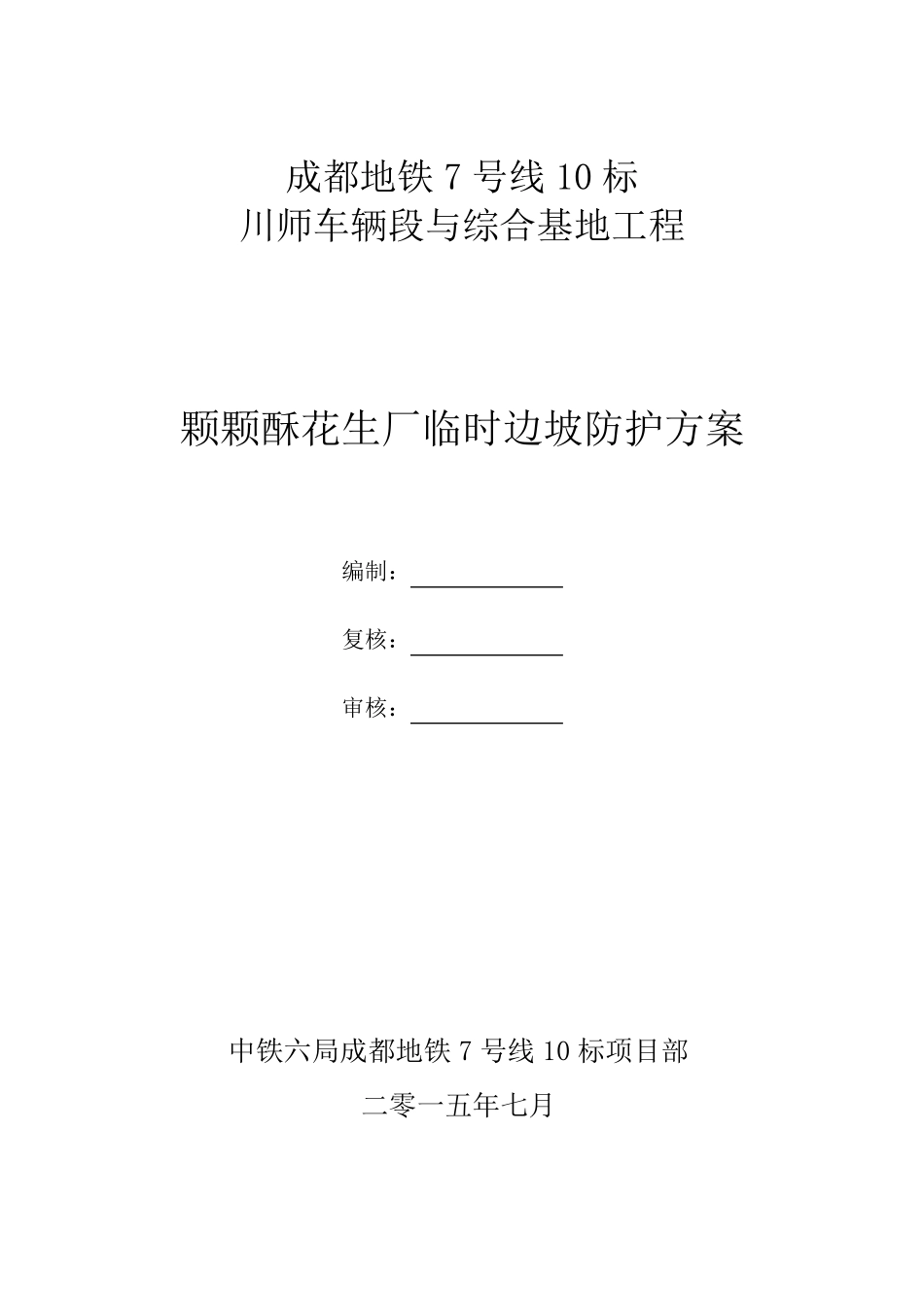 成都地铁 7 号线 10 标
川师车辆段与综合基地工程

颗颗酥花生厂临时边坡防护方案

编制：

复核：

审核：

中铁六局成都地铁 7 号线 10 标项目部

二零一五年七月